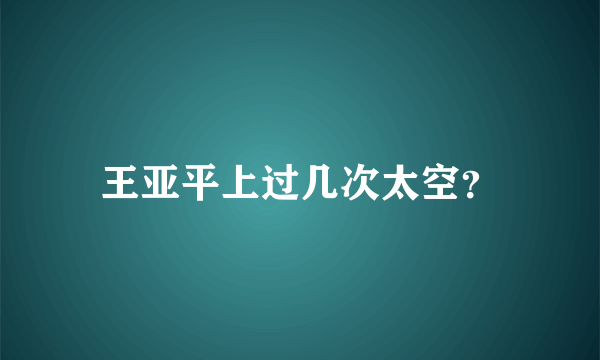 王亚平上过几次太空?